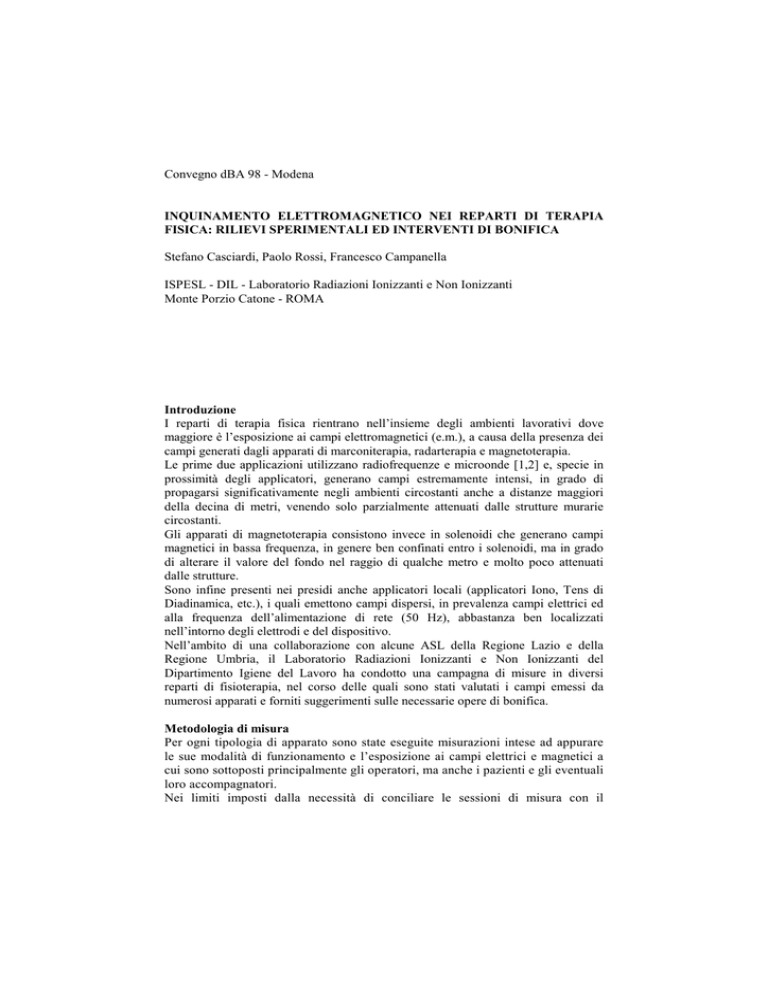 Convegno dBA 98 - Modena

INQUINAMENTO ELETTROMAGNETICO NEI REPARTI DI TERAPIA FISICA: RILIEVI SPERIMENTALI ED INTERVENTI DI BONIFICA

Stefano Casciardi, Paolo Rossi, Francesco Campanella

ISPESL - DIL - Laboratorio Radiazioni Ionizzanti e Non Ionizzanti
Monte Porzio Catone - ROMA

Introduzione
I reparti di terapia fisica rientrano nell'insieme degli ambienti lavorativi dove maggiore è l'esposizione ai campi elettromagnetici (e.m.), a causa della presenza dei campi generati dagli apparati di marconiterapia, radarterapia e magnetoterapia.
Le prime due applicazioni utilizzano radiofrequenze e microonde [1,2] e, specie in prossimità degli applicatori, generano campi estremamente intensi, in grado di propagarsi significativamente negli ambienti circostanti anche a distanze maggiori della decina di metri, venendo solo parzialmente attenuati dalle strutture murarie circostanti.
Gli apparati di magnetoterapia consistono invece in solenoidi che generano campi magnetici in bassa frequenza, in genere ben confinati entro i solenoidi, ma in grado di alterare il valore del fondo nel raggio di qualche metro e molto poco attenuati dalle strutture.
Sono infine presenti nei presidi anche applicatori locali (applicatori Iono, Tens di Diadinamica, etc.), i quali emettono campi dispersi, in prevalenza campi elettrici ed alla frequenza dell'alimentazione di rete (50 Hz), abbastanza ben localizzati nell'intorno degli elettrodi e del dispositivo.
Nell'ambito di una collaborazione con alcune ASL della Regione Lazio e della Regione Umbria, il Laboratorio Radiazioni Ionizzanti e Non Ionizzanti del Dipartimento Igiene del Lavoro ha condotto una campagna di misure in diversi reparti di fisioterapia, nel corso delle quali sono stati valutati i campi emessi da numerosi apparati e forniti suggerimenti sulle necessarie opere di bonifica.

Metodologia di misura
Per ogni tipologia di apparato sono state eseguite misurazioni intese ad appurare le sue modalità di funzionamento e l'esposizione ai campi elettrici e magnetici a cui sono sottoposti principalmente gli operatori, ma anche i pazienti e gli eventuali loro accompagnatori.
Nei limiti imposti dalla necessità di conciliare le sessioni di misura con il